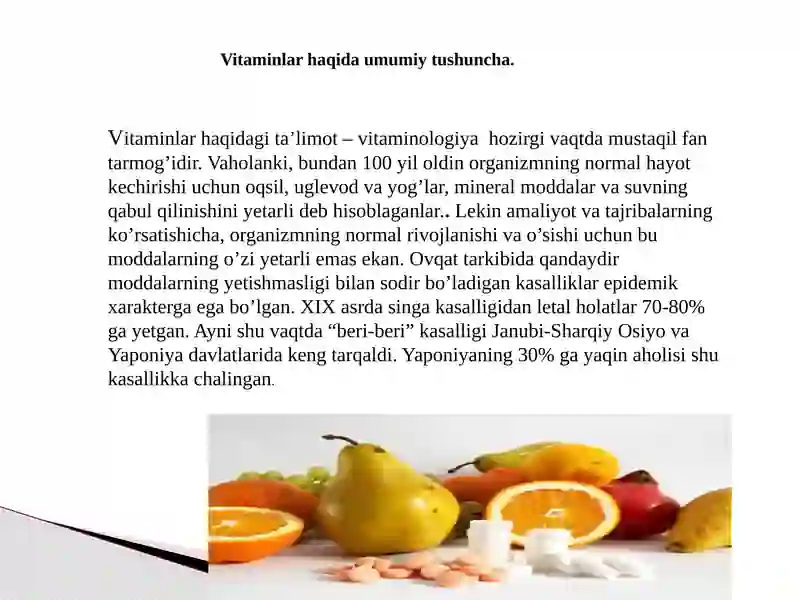 Vitaminlar haqida umumiy tushuncha.

Vitaminlar haqidagi ta’limot – vitaminologiya hozirgi vaqtda mustaqil fan tarmog’idir. Vaholanki, bundan 100 yil oldin organizmning normal hayot kechirishi uchun oqsil, uglevod va yog’lar, mineral moddalar va suvning qabul qilinishini yetarli deb hisoblaganlar.. Lekin amaliyot va tajribalarning ko’rsatishicha, organizmning normal rivojlanishi va o’sishi uchun bu moddalarning o’zi yetarli emas ekan. Ovqat tarkibida qandaydir moddalarning yetishmasligi bilan sodir bo’ladigan kasalliklar epidemik xarakterga ega bo’lgan. XIX asrda singa kasalligidan letal holatlar 70-80% ga yetgan. Ayni shu vaqtda “beri-beri” kasalligi Janubi-Sharqiy Osiyo va Yaponiya davlatlarida keng tarqaldi. Yaponiyaning 30% ga yaqin aholisi shu kasallikka chalingan.